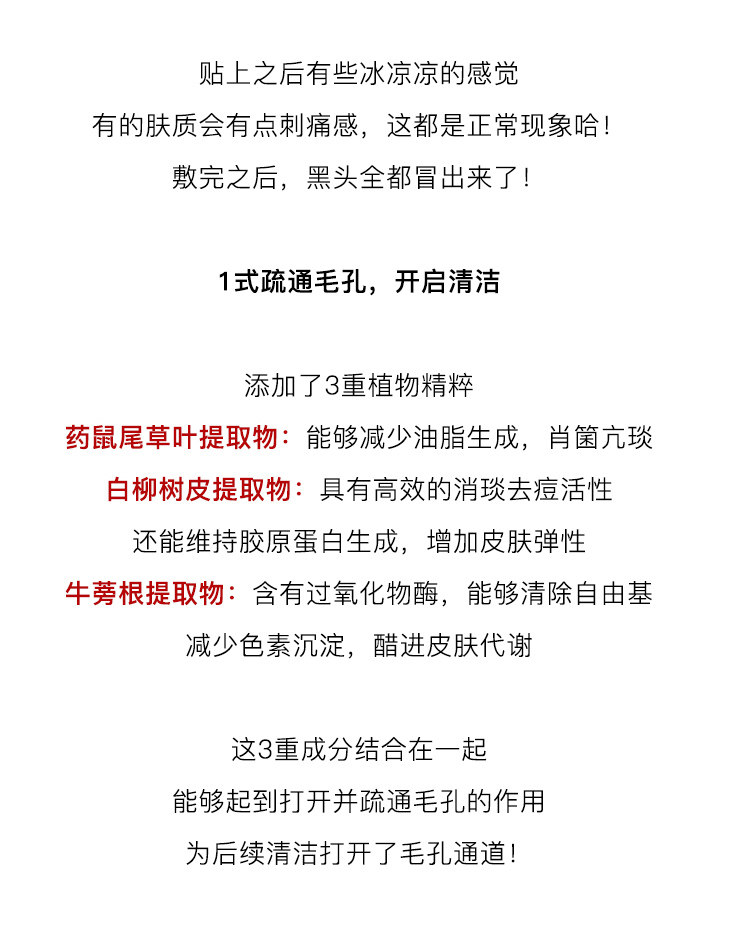 贴上之后有些冰凉凉的感觉
有的肤质会有点刺痛感，这都是正常现象哈！
敷完之后，黑头全都冒出来了！

1式疏通毛孔，开启清洁

添加了3重植物精粹
药鼠尾草叶提取物：能够减少油脂生成，肖菌亢琰
白柳树皮提取物：具有高效的消琰去痘活性
还能维持胶原蛋白生成，增加皮肤弹性
牛蒡根提取物：含有过氧化物酶，能够清除自由基
减少色素沉淀，醋进皮肤代谢

这3重成分结合在一起
能够起到打开并疏通毛孔的作用
为后续清洁打开了毛孔通道！